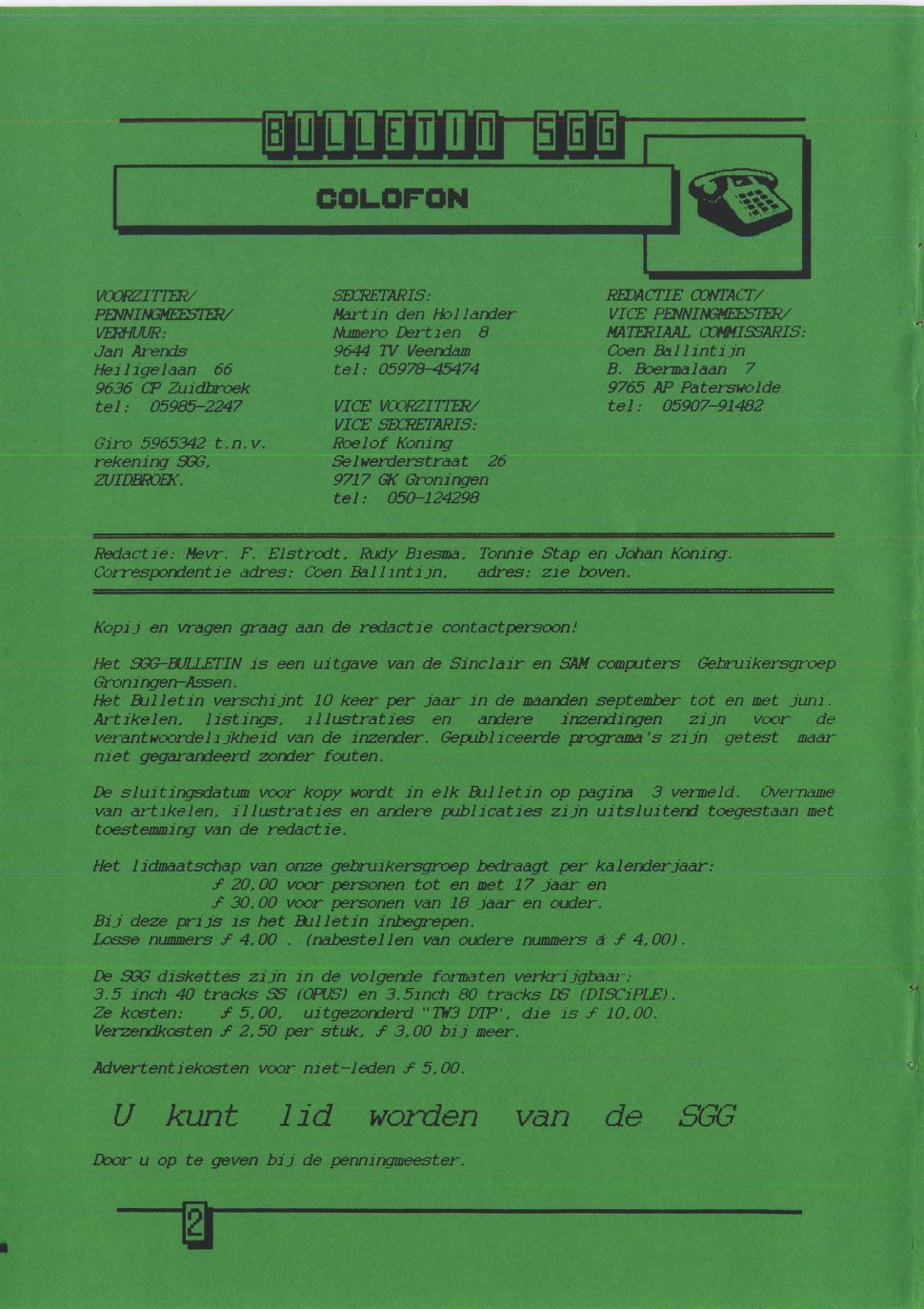 BULLETIN SGG

COLOFON

VOORZITTER/
PENNINGMEESTER/
VERHUUR:
Jan Arends
Heiligelaan 66
9636 CP Zuidbroek
tel: 05985-2247

Giro 5965342 t.n.v.
rekening SGG,
ZUIDBROEK.

SECRETARIS:
Martin den Hollander
Numero Dertien 8
9644 TV Veendam
tel: 05978-45474

VICE VOORZITTER/
VICE SECRETARIS:
Roelof Koning
Selwerderstraat 26
9717 GK Groningen
tel: 050-124298

REDACTIE CONTACT/
VICE PENNINGMEESTER/
MATERIAAL COMMISSARIS:
Coen Ballintijn
B. Boermalaan 7
9765 AP Paterswolde
tel: 05907-91482

Redactie: Mevr. F. Elstrodt, Rudy Biesma, Tonnie Stap en Johan Koning.
Correspondentie adres: Coen Ballintijn, adres: zie boven.

Kopij en vragen graag aan de redactie contactpersoon!

Het SGG-BULLETIN is een uitgave van de Sinclair en SAM computers Gebruikersgroep Groningen-Assen.
Het Bulletin verschijnt 10 keer per jaar in de maanden september tot en met juni. Artikelen, listings, illustraties en andere inzendingen zijn voor de verantwoordelijkheid van de inzender. Gepubliceerde programa's zijn getest maar niet gegarandeerd zonder fouten.

De sluitingsdatum voor kopy wordt in elk Bulletin op pagina 3 vermeld. Overname van artikelen, illustraties en andere publicaties zijn uitsluitend toegestaan met toestemming van de redactie.

Het lidmaatschap van onze gebruikersgroep bedraagt per kalenderjaar:
ƒ 20,00 voor personen tot en met 17 jaar en
ƒ 30,00 voor personen van 18 jaar en ouder.
Bij deze prijs is het Bulletin inbegrepen.
Losse nummers ƒ 4,00 . (nabestellen van oudere nummers á ƒ 4,00).

De SGG diskettes zijn in de volgende formaten verkrijgbaar:
3.5 inch 40 tracks SS (OPUS) en 3.5inch 80 tracks DS (DISCiPLE).
Ze kosten: ƒ 5,00, uitgezonderd "TW3 DTP", die is ƒ 10,00.
Verzendkosten ƒ 2,50 per stuk, ƒ 3,00 bij meer.

Advertentiekosten voor niet-leden ƒ 5,00.

U kunt lid worden van de SGG

Door u op te geven bij de penningmeester.

2